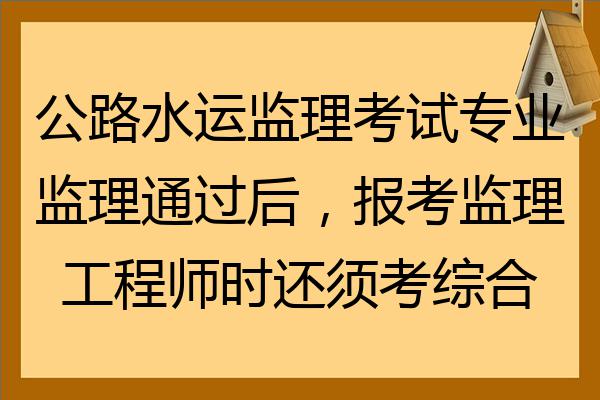 公路水运监理考试专业监理通过后，报考监理工程师时还须考综合